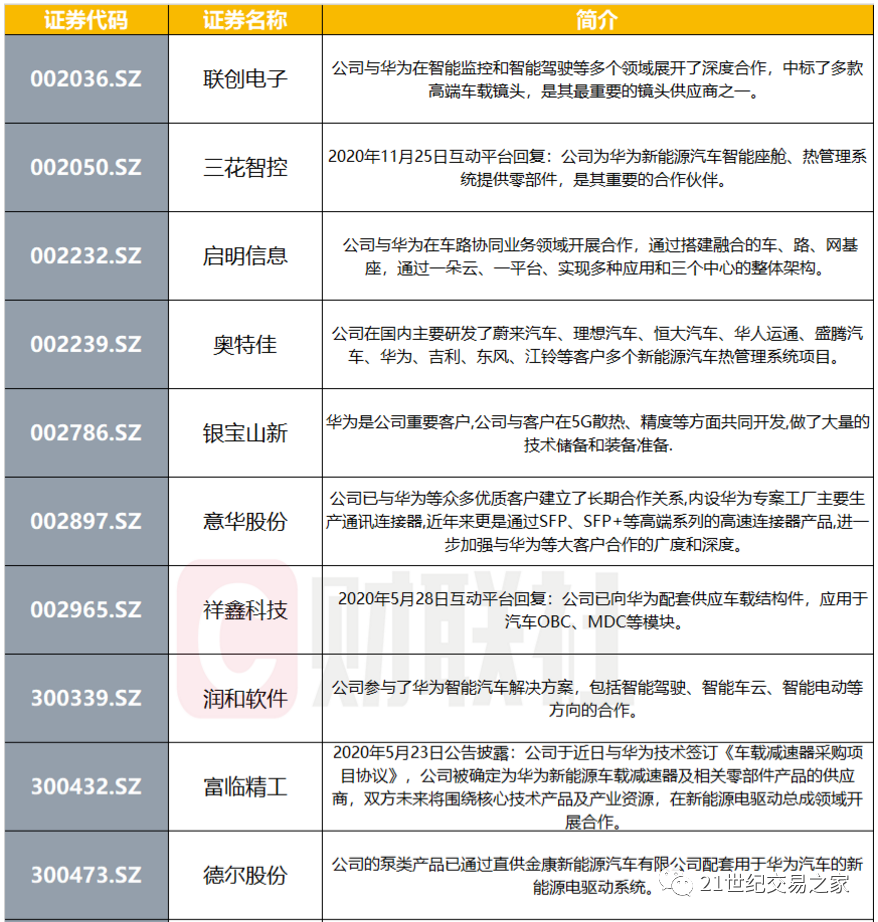 | 证券代码 | 证券名称 | 简介 |
|---|---|---|
| 002036.SZ | 联创电子 | 公司与华为在智能监控和智能驾驶等多个领域展开了深度合作，中标了多款高端车载镜头，是其最重要的镜头供应商之一。 |
| 002050.SZ | 三花智控 | 2020年11月25日互动平台回复：公司为华为新能源汽车智能座舱、热管理系统提供零部件，是其重要的合作伙伴。 |
| 002232.SZ | 启明信息 | 公司与华为在车路协同业务领域开展合作，通过搭建融合的车、路、网基座，通过一朵云、一平台、实现多种应用和三个中心的整体架构。 |
| 002239.SZ | 奥特佳 | 公司在国内主要研发了蔚来汽车、理想汽车、恒大汽车、华人运通、盛腾汽车、华为、吉利、东风、江铃等客户多个新能源汽车热管理系统项目。 |
| 002786.SZ | 银宝山新 | 华为是公司重要客户,公司与客户在5G散热、精度等方面共同开发,做了大量的技术储备和装备准备. |
| 002897.SZ | 意华股份 | 公司已与华为等众多优质客户建立了长期合作关系,内设华为专案工厂主要生产通讯连接器,近年来更是通过SFP、SFP+等高端系列的高速连接器产品,进一步加强与华为等大客户合作的广度和深度。 |
| 002965.SZ | 祥鑫科技 | 2020年5月28日互动平台回复：公司已向华为配套供应车载结构件，应用于汽车OBC、MDC等模块。 |
| 300339.SZ | 润和软件 | 公司参与了华为智能汽车解决方案，包括智能驾驶、智能车云、智能电动等方向的合作。 |
| 300432.SZ | 富临精工 | 2020年5月23日公告披露：公司于近日与华为技术签订《车载减速器采购项目协议》，公司被确定为华为新能源车载减速器及相关零部件产品的供应商，双方未来将围绕核心技术产品及产业资源，在新能源电驱动总成领域开展合作。 |
| 300473.SZ | 德尔股份 | 公司的泵类产品已通过直供金康新能源汽车有限公司配套用于华为汽车的新能源电驱动系统。 |

财联社

21世纪交易之家